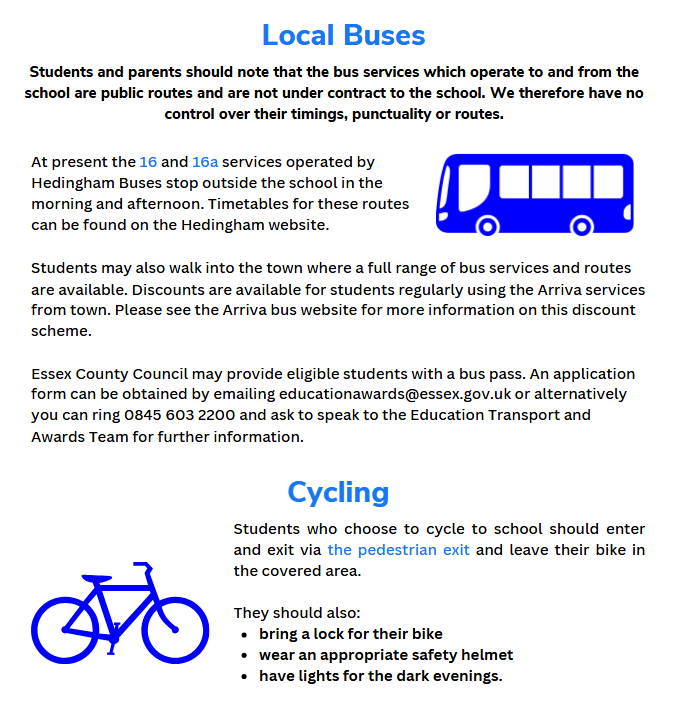 Local Buses

Students and parents should note that the bus services which operate to and from the school are public routes and are not under contract to the school. We therefore have no control over their timings, punctuality or routes.

At present the 16 and 16a services operated by Hedingham Buses stop outside the school in the morning and afternoon. Timetables for these routes can be found on the Hedingham website.

Students may also walk into the town where a full range of bus services and routes are available. Discounts are available for students regularly using the Arriva services from town. Please see the Arriva bus website for more information on this discount scheme.

Essex County Council may provide eligible students with a bus pass. An application form can be obtained by emailing educationawards@essex.gov.uk or alternatively you can ring 0845 603 2200 and ask to speak to the Education Transport and Awards Team for further information.

Cycling

Students who choose to cycle to school should enter and exit via the pedestrian exit and leave their bike in the covered area.

They should also:
- bring a lock for their bike
- wear an appropriate safety helmet
- have lights for the dark evenings.